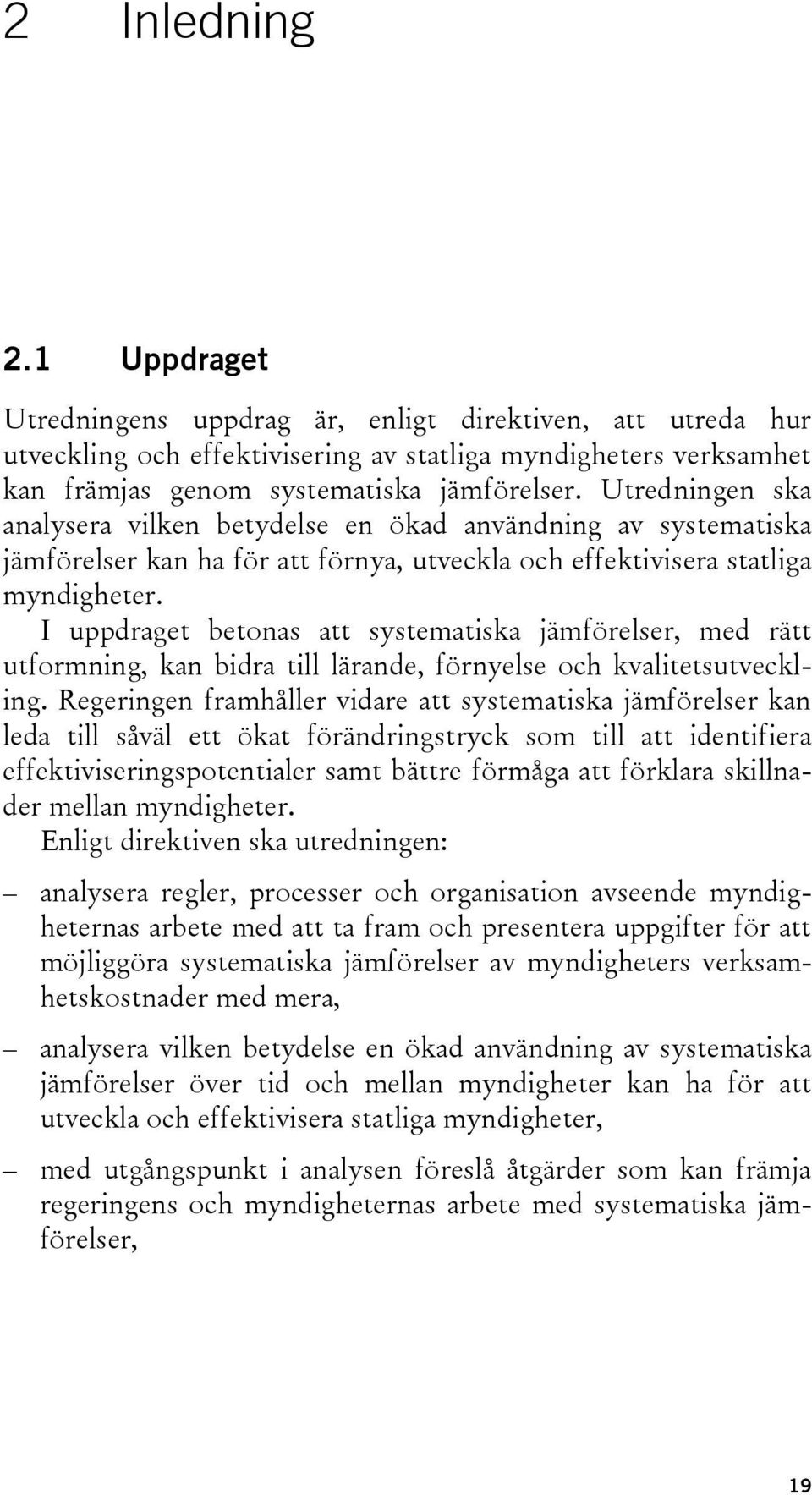 2 Inledning

2.1 Uppdraget

Utredningens uppdrag är, enligt direktiven, att utreda hur utveckling och effektivisering av statliga myndigheters verksamhet kan främjas genom systematiska jämförelser. Utredningen ska analysera vilken betydelse en ökad användning av systematiska jämförelser kan ha för att förnya, utveckla och effektivisera statliga myndigheter.

I uppdraget betonas att systematiska jämförelser, med rätt utformning, kan bidra till lärande, förnyelse och kvalitetsutveckling. Regeringen framhåller vidare att systematiska jämförelser kan leda till såväl ett ökat förändringstryck som till att identifiera effektiviseringspotentialer samt bättre förmåga att förklara skillnader mellan myndigheter.

Enligt direktiven ska utredningen:

– analysera regler, processer och organisation avseende myndigheternas arbete med att ta fram och presentera uppgifter för att möjliggöra systematiska jämförelser av myndigheters verksamhetskostnader med mera,

– analysera vilken betydelse en ökad användning av systematiska jämförelser över tid och mellan myndigheter kan ha för att utveckla och effektivisera statliga myndigheter,

– med utgångspunkt i analysen föreslå åtgärder som kan främja regeringens och myndigheternas arbete med systematiska jämförelser,

19